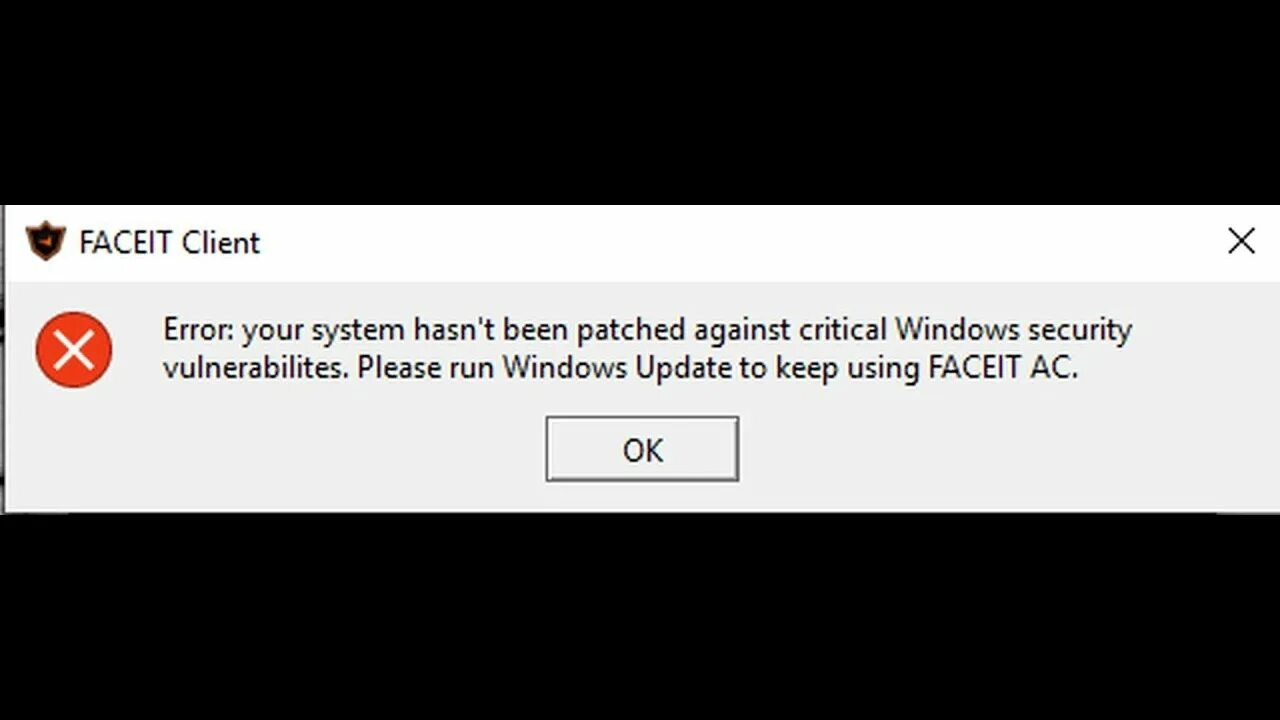 FACEIT Client

Error: your system hasn't been patched against critical Windows security vulnerabilites. Please run Windows Update to keep using FACEIT AC.

OK